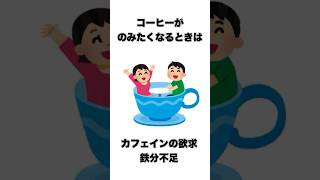 コーヒーが
のみたくなるときは

カフェインの欲求
鉄分不足